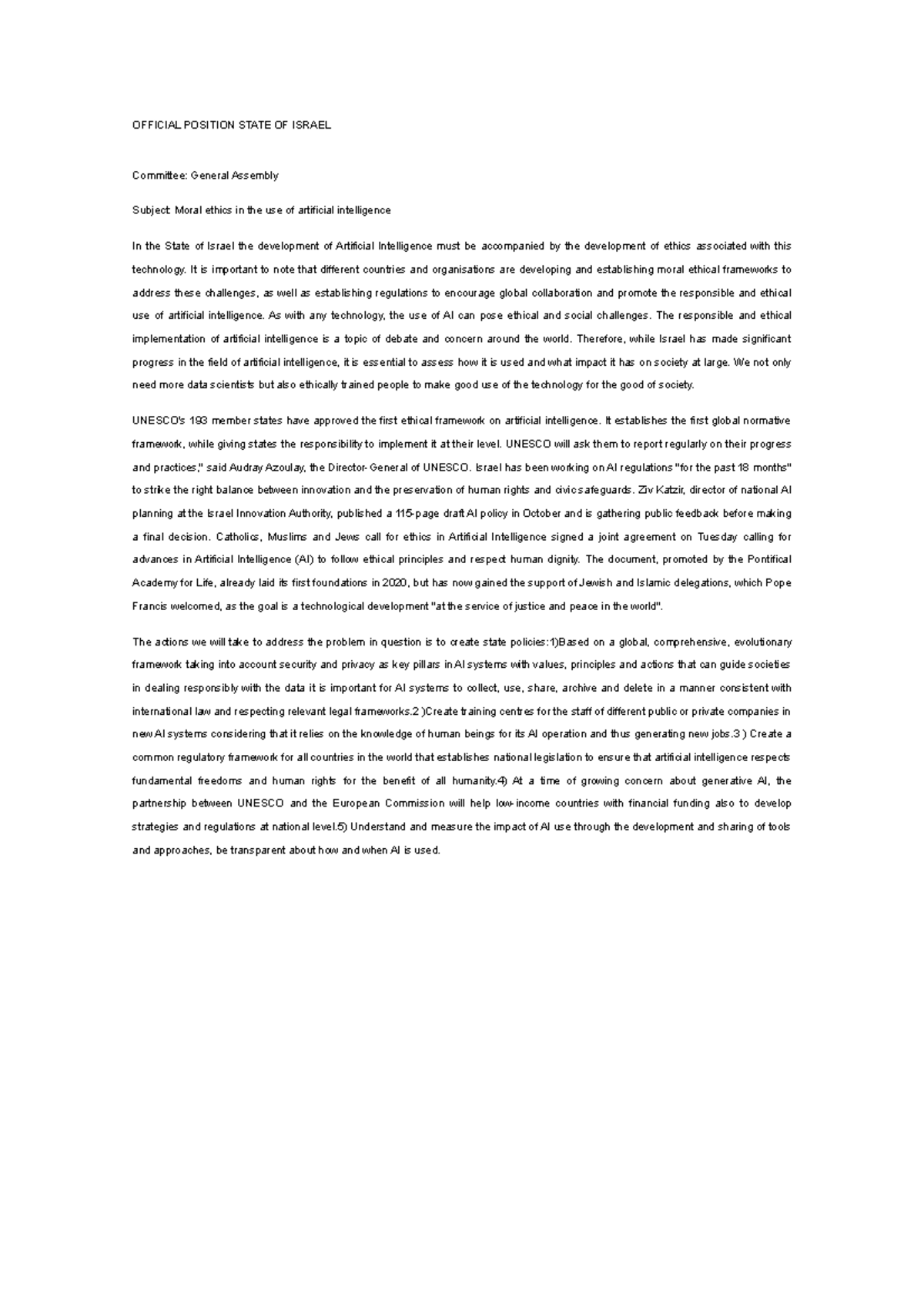 OFFICIAL POSITION STATE OF ISRAEL

Committee: General Assembly

Subject: Moral ethics in the use of artificial intelligence

In the State of Israel the development of Artificial Intelligence must be accompanied by the development of ethics associated with this technology. It is important to note that different countries and organisations are developing and establishing moral ethical frameworks to address these challenges, as well as establishing regulations to encourage global collaboration and promote the responsible and ethical use of artificial intelligence. As with any technology, the use of AI can pose ethical and social challenges. The responsible and ethical implementation of artificial intelligence is a topic of debate and concern around the world. Therefore, while Israel has made significant progress in the field of artificial intelligence, it is essential to assess how it is used and what impact it has on society at large. We not only need more data scientists but also ethically trained people to make good use of the technology for the good of society.

UNESCO's 193 member states have approved the first ethical framework on artificial intelligence. It establishes the first global normative framework, while giving states the responsibility to implement it at their level. UNESCO will ask them to report regularly on their progress and practices," said Audray Azoulay, the Director-General of UNESCO. Israel has been working on AI regulations "for the past 18 months" to strike the right balance between innovation and the preservation of human rights and civic safeguards. Ziv Katzir, director of national AI planning at the Israel Innovation Authority, published a 115-page draft AI policy in October and is gathering public feedback before making a final decision. Catholics, Muslims and Jews call for ethics in Artificial Intelligence signed a joint agreement on Tuesday calling for advances in Artificial Intelligence (AI) to follow ethical principles and respect human dignity. The document, promoted by the Pontifical Academy for Life, already laid its first foundations in 2020, but has now gained the support of Jewish and Islamic delegations, which Pope Francis welcomed, as the goal is a technological development "at the service of justice and peace in the world".

The actions we will take to address the problem in question is to create state policies:1)Based on a global, comprehensive, evolutionary framework taking into account security and privacy as key pillars in AI systems with values, principles and actions that can guide societies in dealing responsibly with the data it is important for AI systems to collect, use, share, archive and delete in a manner consistent with international law and respecting relevant legal frameworks.2 )Create training centres for the staff of different public or private companies in new AI systems considering that it relies on the knowledge of human beings for its AI operation and thus generating new jobs.3 ) Create a common regulatory framework for all countries in the world that establishes national legislation to ensure that artificial intelligence respects fundamental freedoms and human rights for the benefit of all humanity.4) At a time of growing concern about generative AI, the partnership between UNESCO and the European Commission will help low-income countries with financial funding also to develop strategies and regulations at national level.5) Understand and measure the impact of AI use through the development and sharing of tools and approaches, be transparent about how and when AI is used.